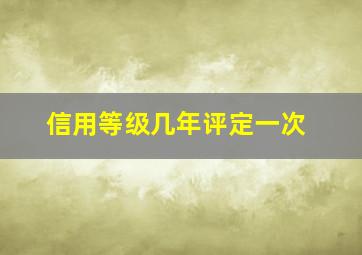 信用等级几年评定一次